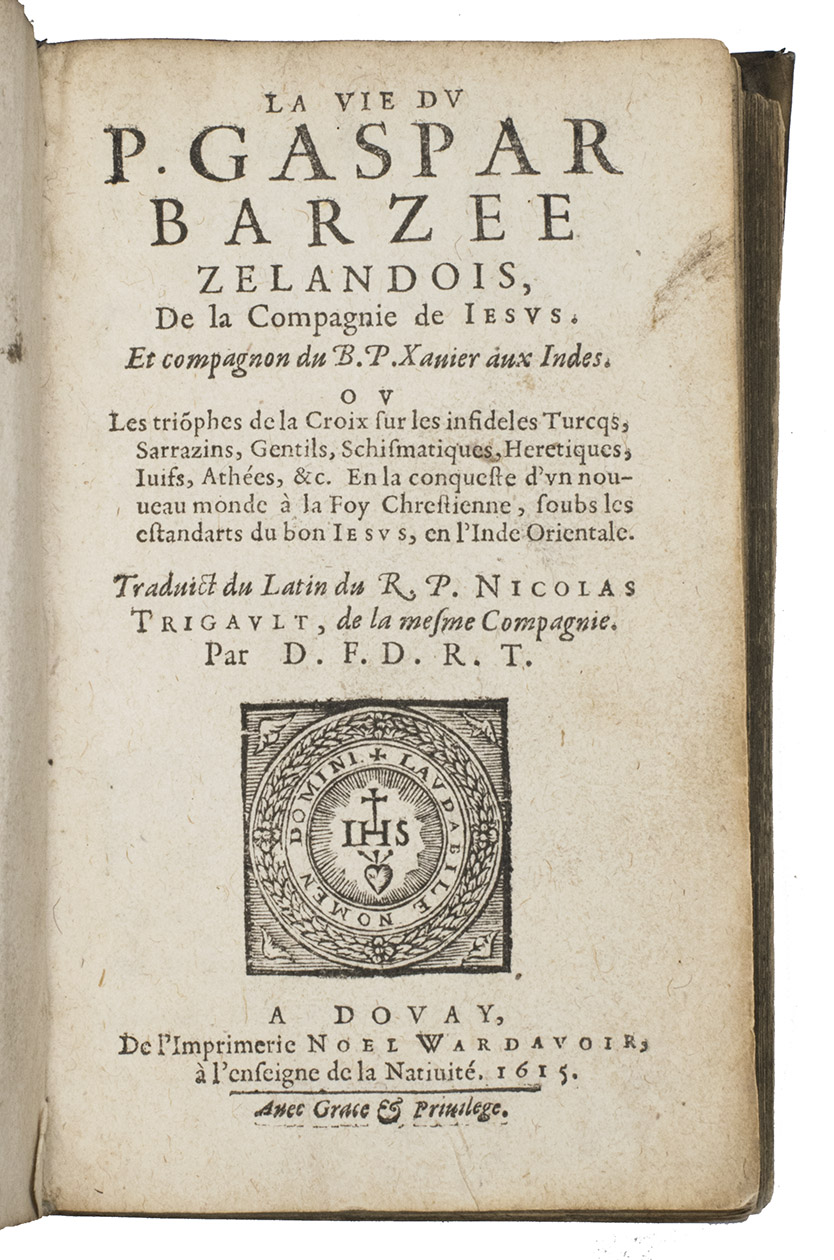 LA VIE DV
P. GASPAR
BARZEE
ZELANDOIS,
De la Compagnie de IESVS.
Et compagnon du B. P. Xauier aux Indes.

OV

Les triõphes de la Croix sur les infideles Turcqs, Sarrazins, Gentils, Schismatiques, Heretiques, Iuifs, Athées, &c. En la conqueste d'vn nouueau monde à la Foy Chrestienne, soubs les estandarts du bon IESVS, en l'Inde Orientale.

Traduict du Latin du R. P. NICOLAS TRIGAVLT, de la mesme Compagnie.
Par D. F. D. R. T.

LAVDABILE NOMEN DOMINI.
IHS

A DOVAY,
De l'Imprimerie NOEL WARDAVOIR,
à l'enseigne de la Natiuité. 1615.

Auec Grace & Priuilege.